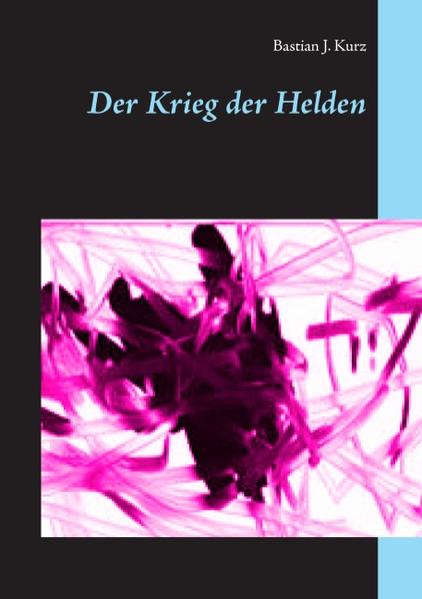 Bastian J. Kurz

Der Krieg der Helden